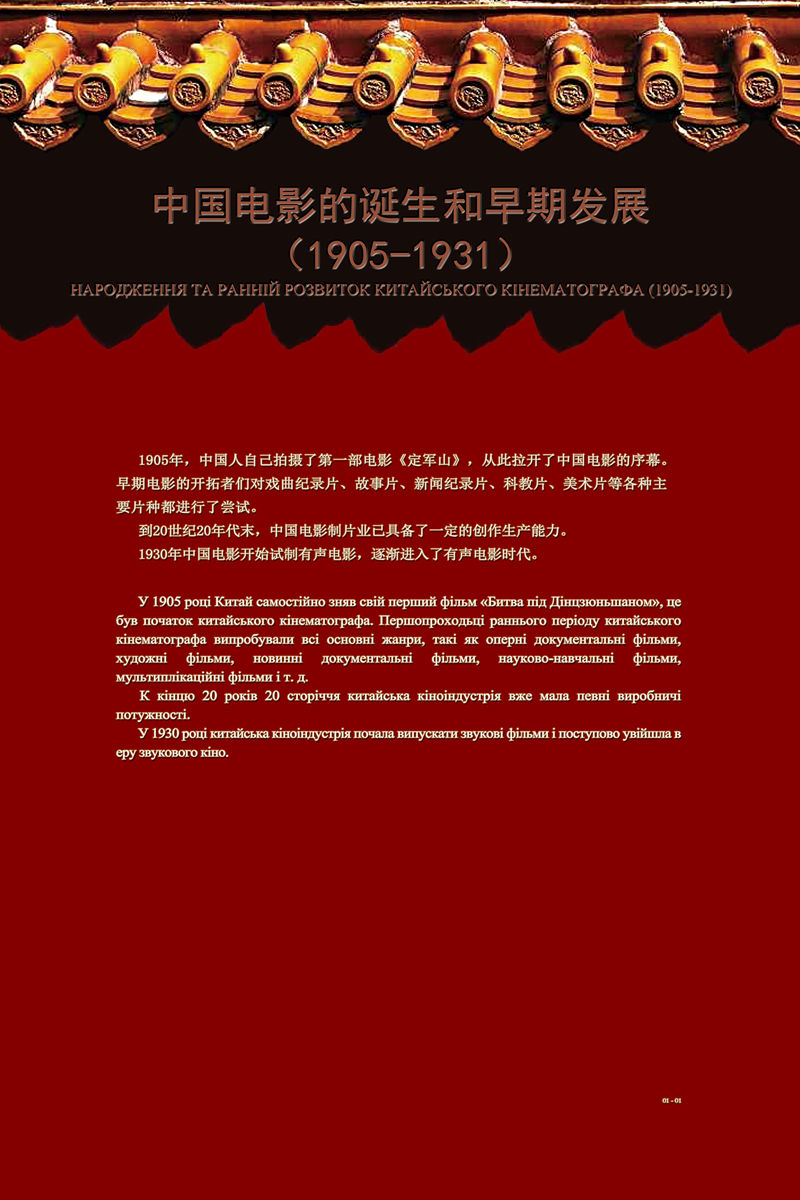 中国电影的诞生和早期发展
（1905-1931）
НАРОДЖЕННЯ ТА РАННІЙ РОЗВИТОК КИТАЙСЬКОГО КІНЕМАТОГРАФА (1905-1931)

1905年，中国人自己拍摄了第一部电影《定军山》，从此拉开了中国电影的序幕。早期电影的开拓者们对戏曲纪录片、故事片、新闻纪录片、科教片、美术片等各种主要片种都进行了尝试。

到20世纪20年代末，中国电影制片业已具备了一定的创作生产能力。

1930年中国电影开始试制有声电影，逐渐进入了有声电影时代。

У 1905 році Китай самостійно зняв свій перший фільм «Битва під Дінцзюньшаном», це був початок китайського кінематографа. Першопроходці раннього періоду китайського кінематографа випробували всі основні жанри, такі як оперні документальні фільми, художні фільми, новинні документальні фільми, науково-навчальні фільми, мультиплікаційні фільми і т. д.

К кінцю 20 років 20 сторіччя китайська кіноіндустрія вже мала певні виробничі потужності.

У 1930 році китайська кіноіндустрія почала випускати звукові фільми і поступово увійшла в еру звукового кіно.

01 - 01